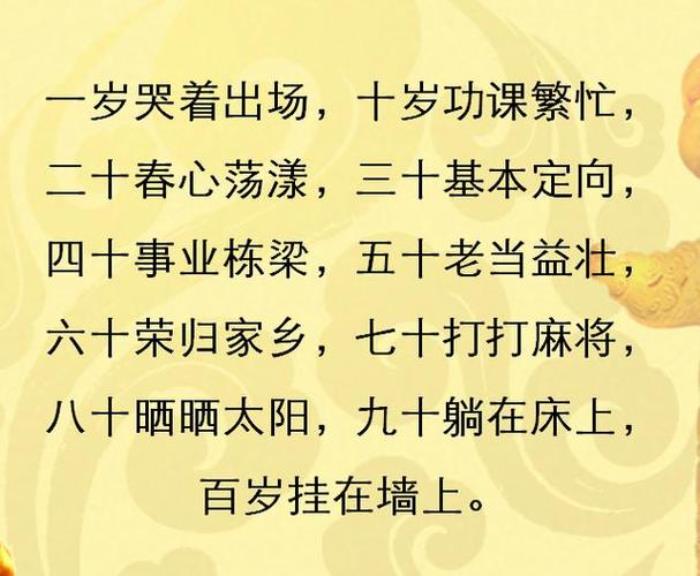 一岁哭着出场，十岁功课繁忙，
二十春心荡漾，三十基本定向，
四十事业栋梁，五十老当益壮，
六十荣归家乡，七十打打麻将，
八十晒晒太阳，九十躺在床上，
百岁挂在墙上。